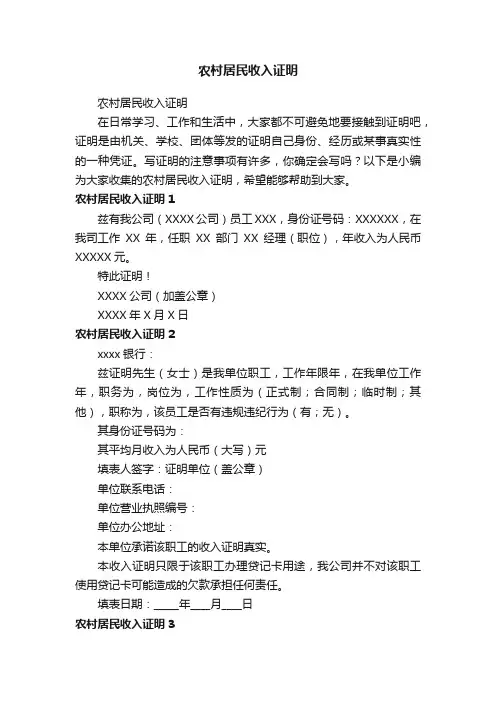 农村居民收入证明

农村居民收入证明

在日常学习、工作和生活中，大家都不可避免地要接触到证明吧，证明是由机关、学校、团体等发的证明自己身份、经历或某事真实性的一种凭证。写证明的注意事项有许多，你确定会写吗？以下是小编为大家收集的农村居民收入证明，希望能够帮助到大家。

农村居民收入证明 1

兹有我公司（XXXX 公司）员工 XXX，身份证号码：XXXXXX，在我司工作 XX 年，任职 XX 部门 XX 经理（职位），年收入为人民币 XXXXX 元。

特此证明！

XXXX 公司（加盖公章）

XXXX 年 X 月 X 日

农村居民收入证明 2

xxxx 银行：

兹证明先生（女士）是我单位职工，工作年限年，在我单位工作年，职务为，岗位为，工作性质为（正式制；合同制；临时制；其他），职称为，该员工是否有违规违纪行为（有；无）。

其身份证号码为：

其平均月收入为人民币（大写）元

填表人签字：证明单位（盖公章）

单位联系电话：

单位营业执照编号：

单位办公地址：

本单位承诺该职工的收入证明真实。

本收入证明只限于该职工办理贷记卡用途，我公司并不对该职工使用贷记卡可能造成的欠款承担任何责任。

填表日期：____年___月___日

农村居民收入证明 3